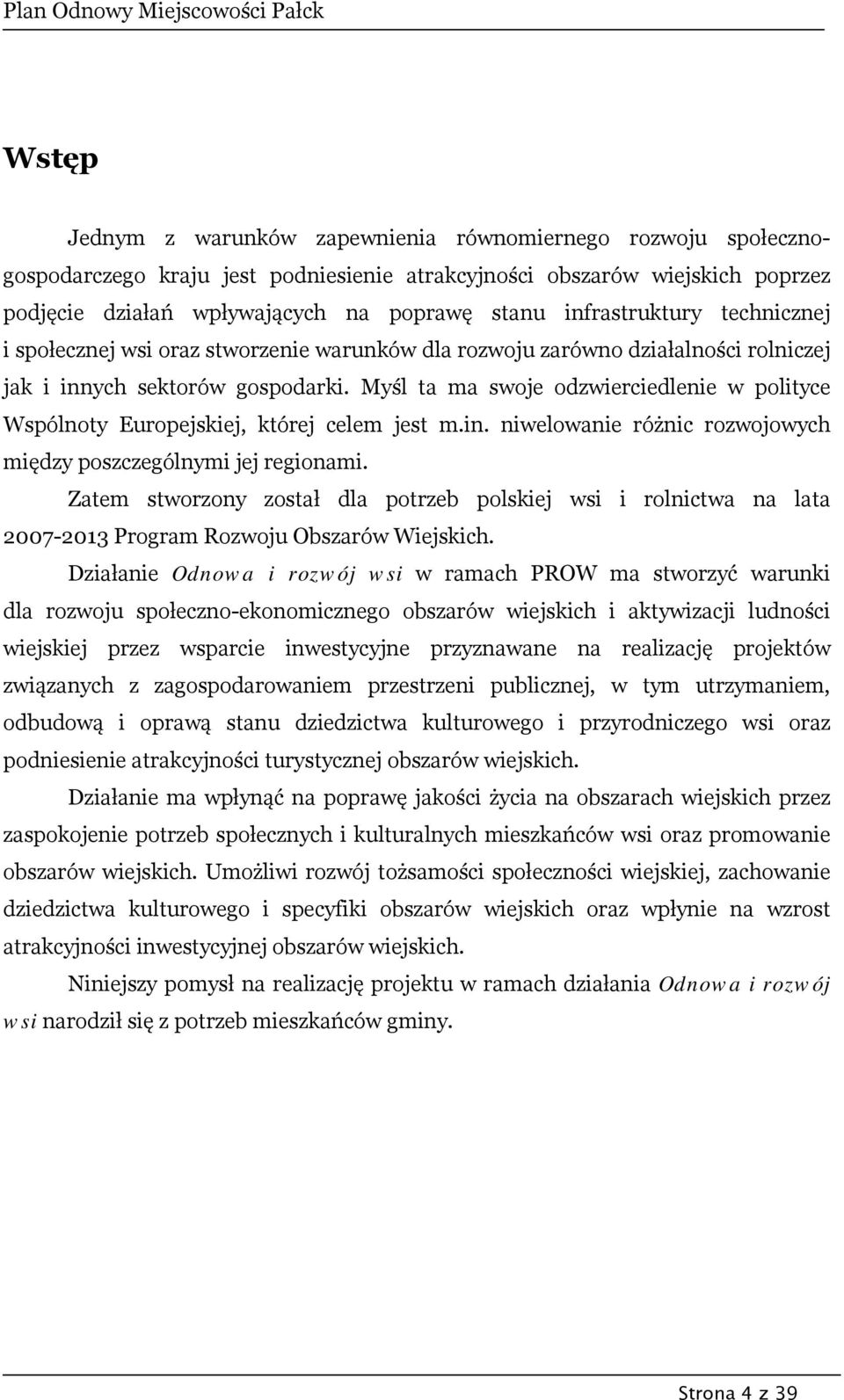 Plan Odnowy Miejscowości Pałck

Wstęp

Jednym z warunków zapewnienia równomiernego rozwoju społeczno-gospodarczego kraju jest podniesienie atrakcyjności obszarów wiejskich poprzez podjęcie działań wpływających na poprawę stanu infrastruktury technicznej i społecznej wsi oraz stworzenie warunków dla rozwoju zarówno działalności rolniczej jak i innych sektorów gospodarki. Myśl ta ma swoje odzwierciedlenie w polityce Wspólnoty Europejskiej, której celem jest m.in. niwelowanie różnic rozwojowych między poszczególnymi jej regionami.

Zatem stworzony został dla potrzeb polskiej wsi i rolnictwa na lata 2007-2013 Program Rozwoju Obszarów Wiejskich.

Działanie Odnowa i rozwój wsi w ramach PROW ma stworzyć warunki dla rozwoju społeczno-ekonomicznego obszarów wiejskich i aktywizacji ludności wiejskiej przez wsparcie inwestycyjne przyznawane na realizację projektów związanych z zagospodarowaniem przestrzeni publicznej, w tym utrzymaniem, odbudową i oprawą stanu dziedzictwa kulturowego i przyrodniczego wsi oraz podniesienie atrakcyjności turystycznej obszarów wiejskich.

Działanie ma wpłynąć na poprawę jakości życia na obszarach wiejskich przez zaspokojenie potrzeb społecznych i kulturalnych mieszkańców wsi oraz promowanie obszarów wiejskich. Umożliwi rozwój tożsamości społeczności wiejskiej, zachowanie dziedzictwa kulturowego i specyfiki obszarów wiejskich oraz wpłynie na wzrost atrakcyjności inwestycyjnej obszarów wiejskich.

Niniejszy pomysł na realizację projektu w ramach działania Odnowa i rozwój wsi narodził się z potrzeb mieszkańców gminy.

Strona 4 z 39